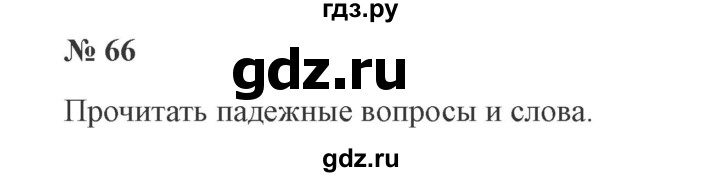 гдз.ру

№ 66

gdz.ru

Прочитать падежные вопросы и слова.

gdz.ru